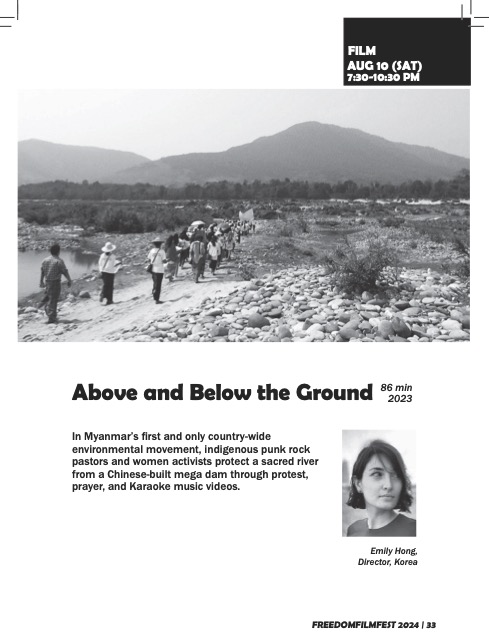 FILM
AUG 10 (SAT)
7:30-10:30 PM

Above and Below the Ground

86 min
2023

In Myanmar's first and only country-wide environmental movement, indigenous punk rock pastors and women activists protect a sacred river from a Chinese-built mega dam through protest, prayer, and Karaoke music videos.

Emily Hong,
Director, Korea

FREEDOMFILMFEST 2024 | 33